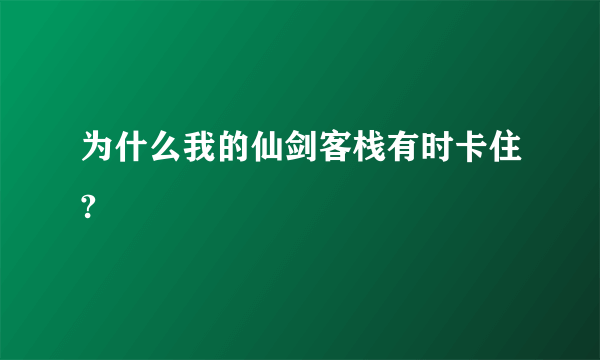 为什么我的仙剑客栈有时卡住?